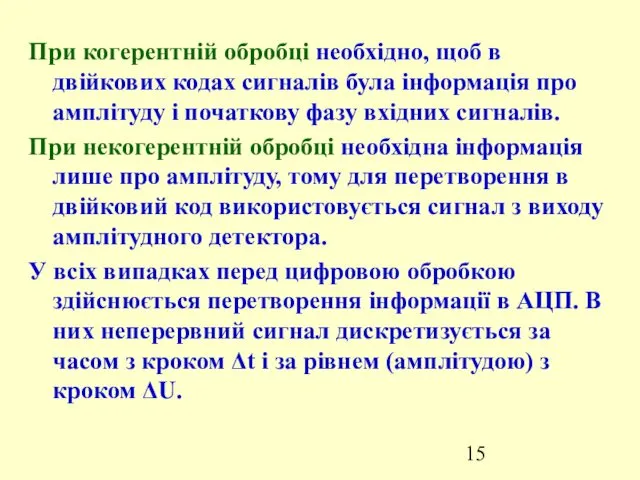 При когерентній обробці необхідно, щоб в двійкових кодах сигналів була інформація про амплітуду і початкову фазу вхідних сигналів.

При некогерентній обробці необхідна інформація лише про амплітуду, тому для перетворення в двійковий код використовується сигнал з виходу амплітудного детектора.

У всіх випадках перед цифровою обробкою здійснюється перетворення інформації в АЦП. В них неперервний сигнал дискретизується за часом з кроком $\Delta t$ і за рівнем (амплітудою) з кроком $\Delta U$.

15